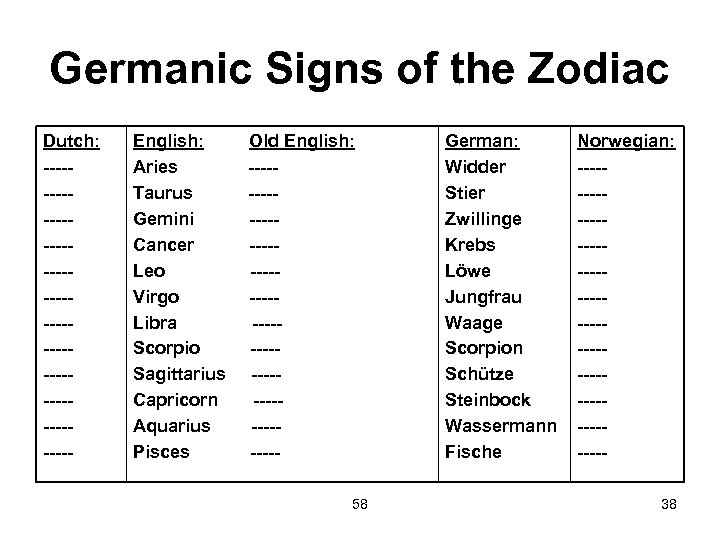 Germanic Signs of the Zodiac

| Dutch: | English: | Old English: | German: | Norwegian: |
|---|---|---|---|---|
| ----- | Aries | ----- | Widder | ----- |
| ----- | Taurus | ----- | Stier | ----- |
| ----- | Gemini | ----- | Zwillinge | ----- |
| ----- | Cancer | ----- | Krebs | ----- |
| ----- | Leo | ----- | Löwe | ----- |
| ----- | Virgo | ----- | Jungfrau | ----- |
| ----- | Libra | ----- | Waage | ----- |
| ----- | Scorpio | ----- | Scorpion | ----- |
| ----- | Sagittarius | ----- | Schütze | ----- |
| ----- | Capricorn | ----- | Steinbock | ----- |
| ----- | Aquarius | ----- | Wassermann | ----- |
| ----- | Pisces | ----- | Fische | ----- |

58

38